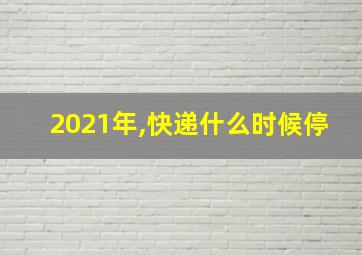 2021年,快递什么时候停